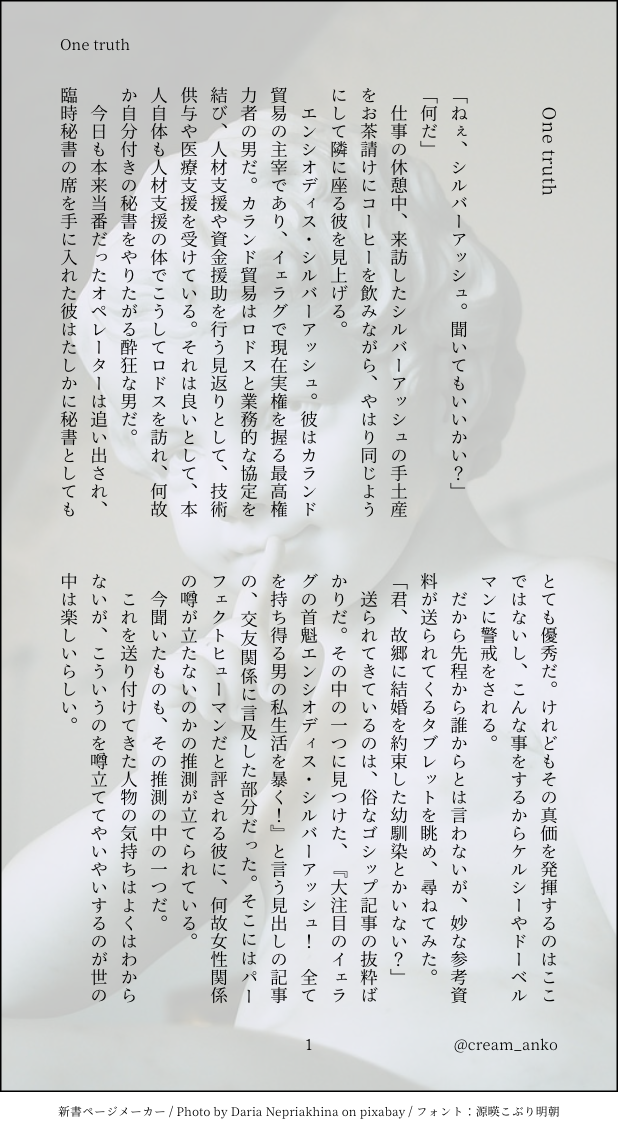 One truth

One truth

「ねぇ、シルバーアッシュ。聞いてもいいかい？」

「何だ」

仕事の休憩中、来訪したシルバーアッシュの手土産をお茶請けにコーヒーを飲みながら、やはり同じようにして隣に座る彼を見上げる。

エンシオディス・シルバーアッシュ。彼はカランド貿易の主宰であり、イェラグで現在実権を握る最高権力者の男だ。カランド貿易はロドスと業務的な協定を結び、人材支援や資金援助を行う見返りとして、技術供与や医療支援を受けている。それは良いとして、本人自体も人材支援の体でこうしてロドスを訪れ、何故か自分付きの秘書をやりたがる酔狂な男だ。

今日も本来当番だったオペレーターは追い出され、臨時秘書の席を手に入れた彼はたしかに秘書としてもとても優秀だ。けれどもその真価を発揮するのはここではないし、こんな事をするからケルシーやドーベルマンに警戒をされる。

だから先程から誰からとは言わないが、妙な参考資料が送られてくるタブレットを眺め、尋ねてみた。

「君、故郷に結婚を約束した幼馴染とかいない？」

送られてきているのは、俗なゴシップ記事の抜粋ばかりだ。その中の一つに見つけた、『大注目のイェラグの首魁エンシオディス・シルバーアッシュ！　全てを持ち得る男の私生活を暴く！』と言う見出しの記事の、交友関係に言及した部分だった。そこにはパーフェクトヒューマンだと評される彼に、何故女性関係の噂が立たないのかの推測が立てられている。

今聞いたものも、その推測の中の一つだ。

これを送り付けてきた人物の気持ちはよくはわからないが、こういうのを噂立ててやいやいするのが世の中は楽しいらしい。

1

@cream_anko

新書ページメーカー / Photo by Daria Nepriakhina on pixabay / フォント：源暎こぶり明朝